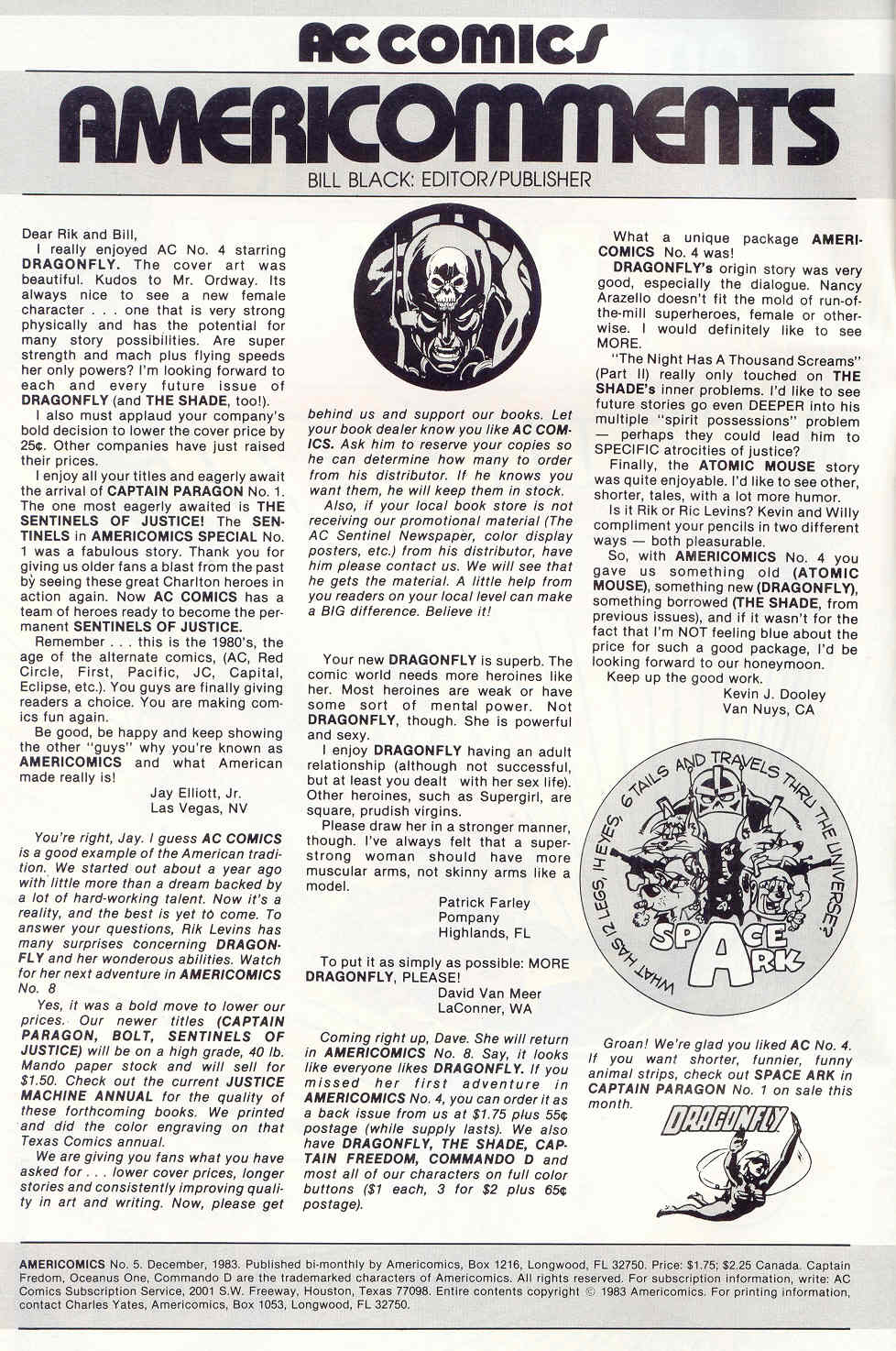 AC COMICS
AMERICOMMENTS
BILL BLACK: EDITOR/PUBLISHER

Dear Rik and Bill,
I really enjoyed AC No. 4 starring DRAGONFLY. The cover art was beautiful. Kudos to Mr. Ordway. Its always nice to see a new female character . . . one that is very strong physically and has the potential for many story possibilities. Are super strength and mach plus flying speeds her only powers? I'm looking forward to each and every future issue of DRAGONFLY (and THE SHADE, too!).

I also must applaud your company's bold decision to lower the cover price by 25¢. Other companies have just raised their prices.

I enjoy all your titles and eagerly await the arrival of CAPTAIN PARAGON No. 1. The one most eagerly awaited is THE SENTINELS OF JUSTICE! The SENTINELS in AMERICOMICS SPECIAL No. 1 was a fabulous story. Thank you for giving us older fans a blast from the past by seeing these great Charlton heroes in action again. Now AC COMICS has a team of heroes ready to become the permanent SENTINELS OF JUSTICE.

Remember . . . this is the 1980's, the age of the alternate comics, (AC, Red Circle, First, Pacific, JC, Capital, Eclipse, etc.). You guys are finally giving readers a choice. You are making comics fun again.

Be good, be happy and keep showing the other "guys" why you're known as AMERICOMICS and what American made really is!

Jay Elliott, Jr.
Las Vegas, NV

You're right, Jay. I guess AC COMICS is a good example of the American tradition. We started out about a year ago with little more than a dream backed by a lot of hard-working talent. Now it's a reality, and the best is yet to come. To answer your questions, Rik Levins has many surprises concerning DRAGONFLY and her wonderous abilities. Watch for her next adventure in AMERICOMICS No. 8

Yes, it was a bold move to lower our prices. Our newer titles (CAPTAIN PARAGON, BOLT, SENTINELS OF JUSTICE) will be on a high grade, 40 lb. Mando paper stock and will sell for $1.50. Check out the current JUSTICE MACHINE ANNUAL for the quality of these forthcoming books. We printed and did the color engraving on that Texas Comics annual.

We are giving you fans what you have asked for . . . lower cover prices, longer stories and consistently improving quality in art and writing. Now, please get behind us and support our books. Let your book dealer know you like AC COMICS. Ask him to reserve your copies so he can determine how many to order from his distributor. If he knows you want them, he will keep them in stock.

Also, if your local book store is not receiving our promotional material (The AC Sentinel Newspaper, color display posters, etc.) from his distributor, have him please contact us. We will see that he gets the material. A little help from you readers on your local level can make a BIG difference. Believe it!

Your new DRAGONFLY is superb. The comic world needs more heroines like her. Most heroines are weak or have some sort of mental power. Not DRAGONFLY, though. She is powerful and sexy.

I enjoy DRAGONFLY having an adult relationship (although not successful, but at least you dealt with her sex life). Other heroines, such as Supergirl, are square, prudish virgins.

Please draw her in a stronger manner, though. I've always felt that a superstrong woman should have more muscular arms, not skinny arms like a model.

Patrick Farley
Pompany
Highlands, FL

To put it as simply as possible: MORE DRAGONFLY, PLEASE!
David Van Meer
LaConner, WA

Coming right up, Dave. She will return in AMERICOMICS No. 8. Say, it looks like everyone likes DRAGONFLY. If you missed her first adventure in AMERICOMICS No. 4, you can order it as a back issue from us at $1.75 plus 55¢ postage (while supply lasts). We also have DRAGONFLY, THE SHADE, CAPTAIN FREEDOM, COMMANDO D and most all of our characters on full color buttons ($1 each, 3 for $2 plus 65¢ postage).

What a unique package AMERICOMICS No. 4 was!

DRAGONFLY's origin story was very good, especially the dialogue. Nancy Arazello doesn't fit the mold of run-of-the-mill superheroes, female or otherwise. I would definitely like to see MORE.

"The Night Has A Thousand Screams" (Part II) really only touched on THE SHADE's inner problems. I'd like to see future stories go even DEEPER into his multiple "spirit possessions" problem — perhaps they could lead him to SPECIFIC atrocities of justice?

Finally, the ATOMIC MOUSE story was quite enjoyable. I'd like to see other, shorter, tales, with a lot more humor.

Is it Rik or Ric Levins? Kevin and Willy compliment your pencils in two different ways — both pleasurable.

So, with AMERICOMICS No. 4 you gave us something old (ATOMIC MOUSE), something new (DRAGONFLY), something borrowed (THE SHADE, from previous issues), and if it wasn't for the fact that I'm NOT feeling blue about the price for such a good package, I'd be looking forward to our honeymoon.

Keep up the good work.
Kevin J. Dooley
Van Nuys, CA

WHAT HAS 12 LEGS, 14 EYES, 6 TAILS AND TRAVELS THRU THE UNIVERSE?
SPACE ARK

Groan! We're glad you liked AC No. 4. If you want shorter, funnier, funny animal strips, check out SPACE ARK in CAPTAIN PARAGON No. 1 on sale this month.

DRAGONFLY

AMERICOMICS No. 5. December, 1983. Published bi-monthly by Americomics, Box 1216, Longwood, FL 32750. Price: $1.75; $2.25 Canada. Captain Fredom, Oceanus One, Commando D are the trademarked characters of Americomics. All rights reserved. For subscription information, write: AC Comics Subscription Service, 2001 S.W. Freeway, Houston, Texas 77098. Entire contents copyright © 1983 Americomics. For printing information, contact Charles Yates, Americomics, Box 1053, Longwood, FL 32750.